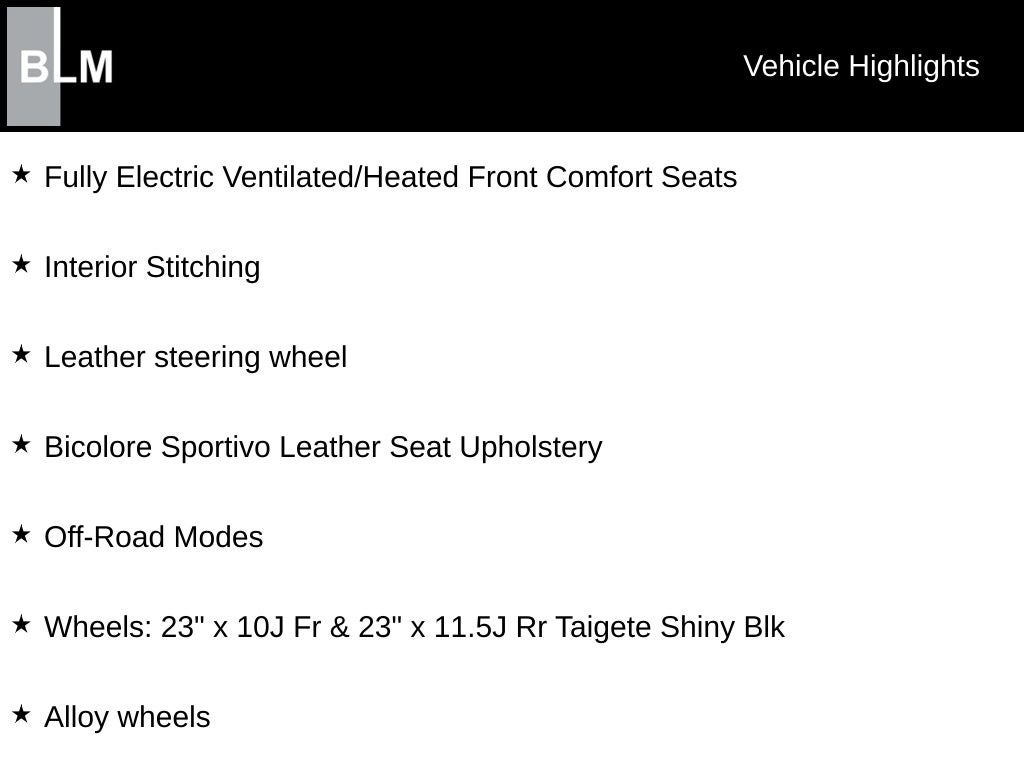 BLM

Vehicle Highlights

★ Fully Electric Ventilated/Heated Front Comfort Seats

★ Interior Stitching

★ Leather steering wheel

★ Bicolore Sportivo Leather Seat Upholstery

★ Off-Road Modes

★ Wheels: 23" x 10J Fr & 23" x 11.5J Rr Taigete Shiny Blk

★ Alloy wheels